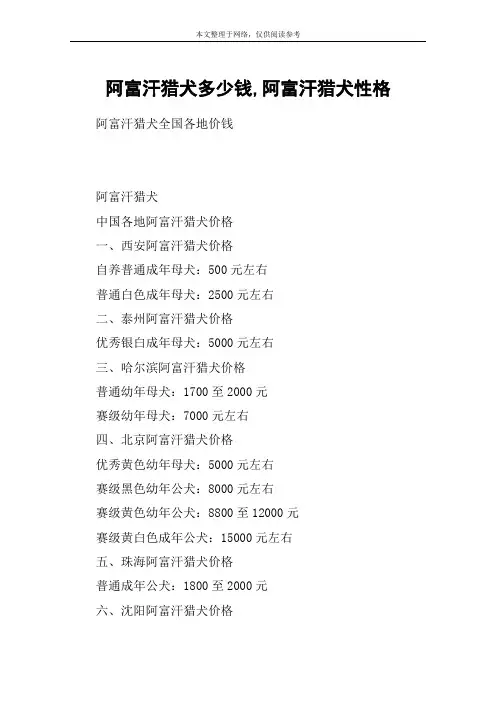 本文整理于网络，仅供阅读参考

阿富汗猎犬多少钱,阿富汗猎犬性格

阿富汗猎犬全国各地价钱

阿富汗猎犬

中国各地阿富汗猎犬价格

一、西安阿富汗猎犬价格

自养普通成年母犬：500 元左右

普通白色成年母犬：2500 元左右

二、泰州阿富汗猎犬价格

优秀银白成年母犬：5000 元左右

三、哈尔滨阿富汗猎犬价格

普通幼年母犬：1700 至 2000 元

赛级幼年母犬：7000 元左右

四、北京阿富汗猎犬价格

优秀黄色幼年母犬：5000 元左右

赛级黑色幼年公犬：8000 元左右

赛级黄色幼年公犬：8800 至 12000 元

赛级黄白色成年公犬：15000 元左右

五、珠海阿富汗猎犬价格

普通成年公犬：1800 至 2000 元

六、沈阳阿富汗猎犬价格